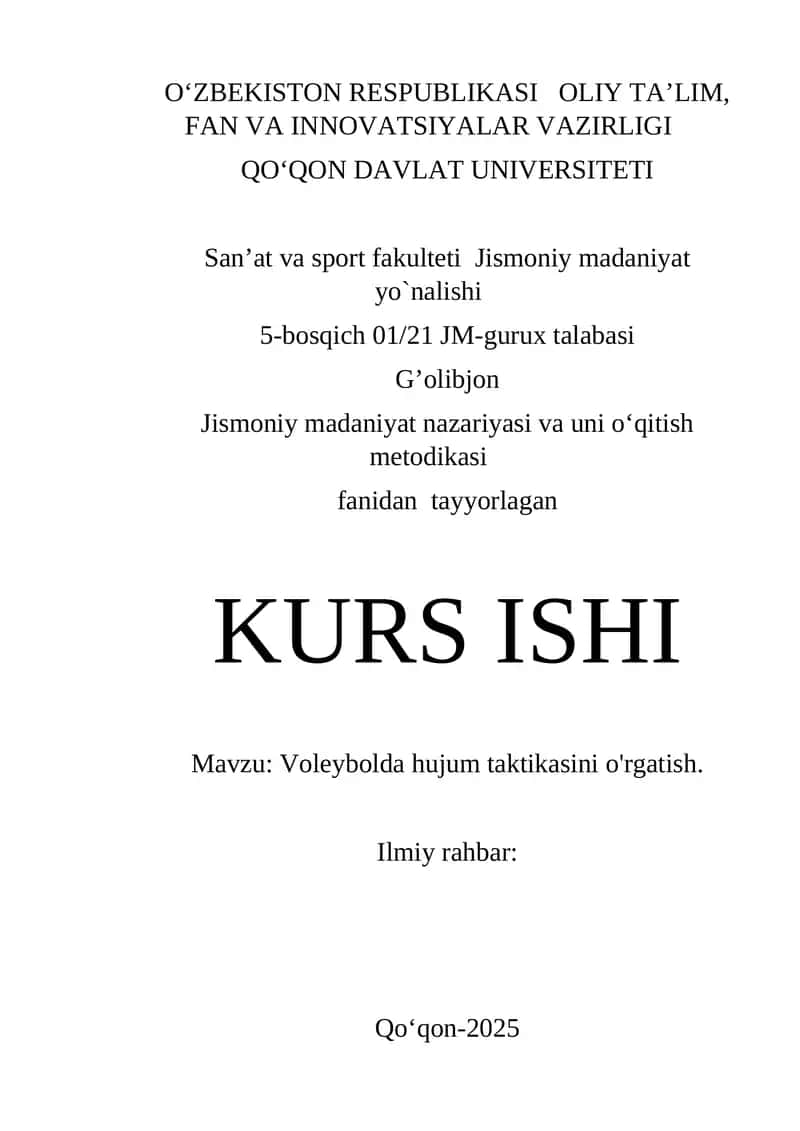 O‘ZBEKISTON RESPUBLIKASI OLIY TA’LIM, FAN VA INNOVATSIYALAR VAZIRLIGI
QO‘QON DAVLAT UNIVERSITETI

San’at va sport fakulteti Jismoniy madaniyat yo`nalishi
5-bosqich 01/21 JM-gurux talabasi
G’olibjon
Jismoniy madaniyat nazariyasi va uni o‘qitish metodikasi
fanidan tayyorlagan

KURS ISHI

Mavzu: Voleybolda hujum taktikasini o'rgatish.

Ilmiy rahbar:

Qo‘qon-2025